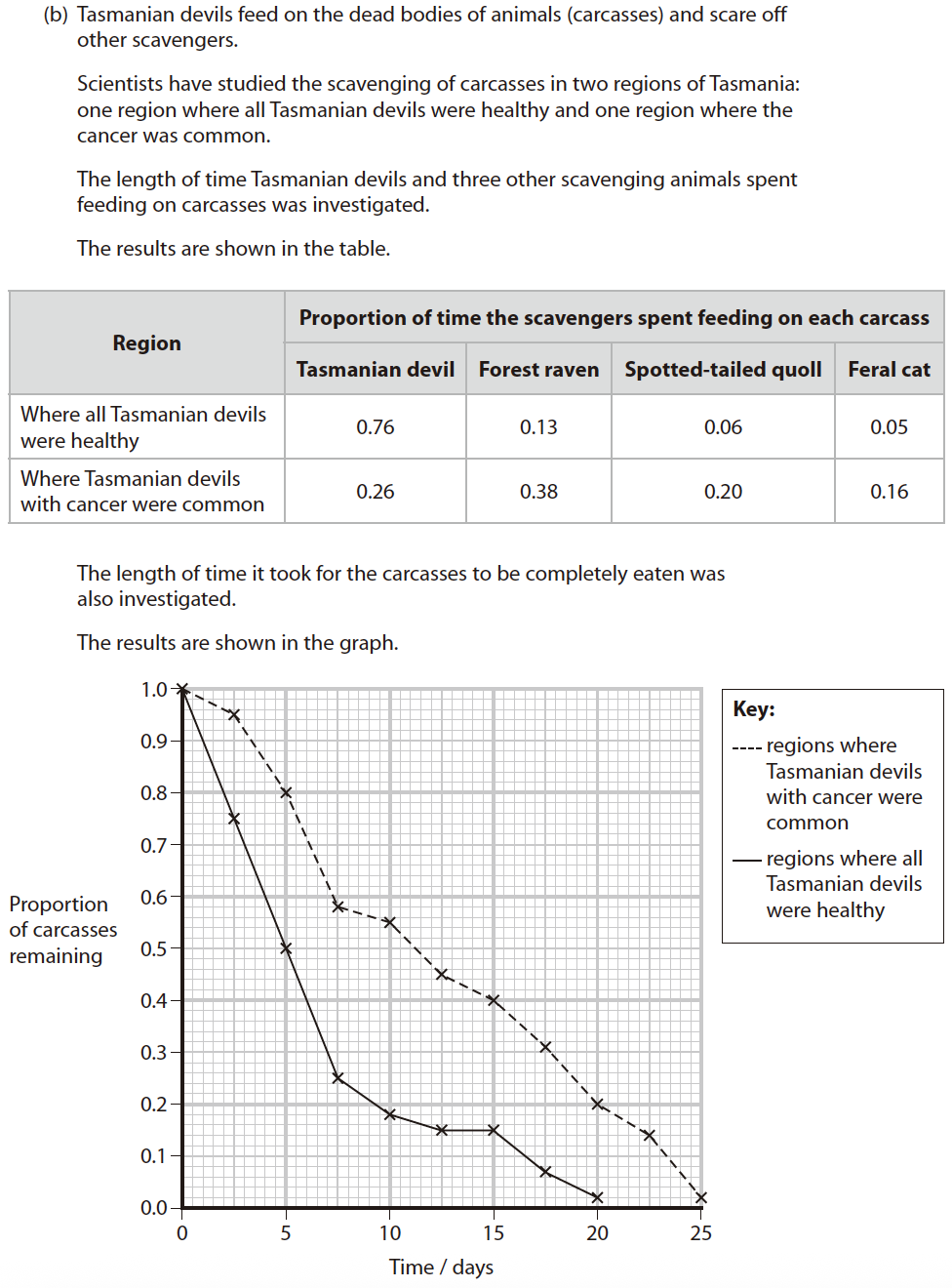 (b) Tasmanian devils feed on the dead bodies of animals (carcasses) and scare off other scavengers.

Scientists have studied the scavenging of carcasses in two regions of Tasmania: one region where all Tasmanian devils were healthy and one region where the cancer was common.

The length of time Tasmanian devils and three other scavenging animals spent feeding on carcasses was investigated.

The results are shown in the table.

| Region | Proportion of time the scavengers spent feeding on each carcass | | | |
|---|---|---|---|---|
| | Tasmanian devil | Forest raven | Spotted-tailed quoll | Feral cat |
| Where all Tasmanian devils were healthy | 0.76 | 0.13 | 0.06 | 0.05 |
| Where Tasmanian devils with cancer were common | 0.26 | 0.38 | 0.20 | 0.16 |

The length of time it took for the carcasses to be completely eaten was also investigated.

The results are shown in the graph.

Proportion of carcasses remaining

1.0
0.9
0.8
0.7
0.6
0.5
0.4
0.3
0.2
0.1
0.0

0 5 10 15 20 25

Time / days

Key:
---- regions where Tasmanian devils with cancer were common
—— regions where all Tasmanian devils were healthy